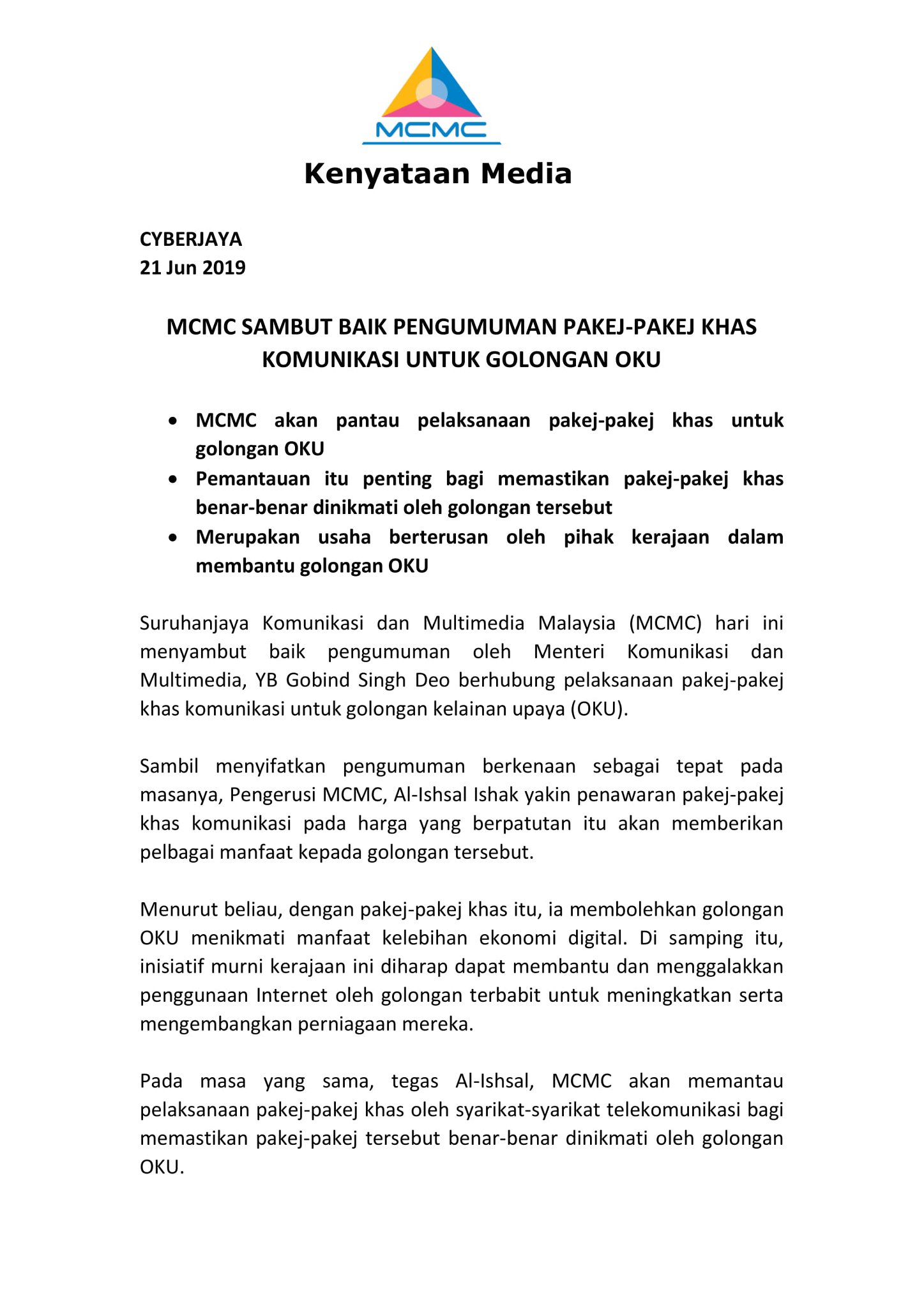 MCMC

Kenyataan Media

CYBERJAYA
21 Jun 2019

MCMC SAMBUT BAIK PENGUMUMAN PAKEJ-PAKEJ KHAS KOMUNIKASI UNTUK GOLONGAN OKU

• MCMC akan pantau pelaksanaan pakej-pakej khas untuk golongan OKU
• Pemantauan itu penting bagi memastikan pakej-pakej khas benar-benar dinikmati oleh golongan tersebut
• Merupakan usaha berterusan oleh pihak kerajaan dalam membantu golongan OKU

Suruhanjaya Komunikasi dan Multimedia Malaysia (MCMC) hari ini menyambut baik pengumuman oleh Menteri Komunikasi dan Multimedia, YB Gobind Singh Deo berhubung pelaksanaan pakej-pakej khas komunikasi untuk golongan kelainan upaya (OKU).

Sambil menyifatkan pengumuman berkenaan sebagai tepat pada masanya, Pengerusi MCMC, Al-Ishsal Ishak yakin penawaran pakej-pakej khas komunikasi pada harga yang berpatutan itu akan memberikan pelbagai manfaat kepada golongan tersebut.

Menurut beliau, dengan pakej-pakej khas itu, ia membolehkan golongan OKU menikmati manfaat kelebihan ekonomi digital. Di samping itu, inisiatif murni kerajaan ini diharap dapat membantu dan menggalakkan penggunaan Internet oleh golongan terbabit untuk meningkatkan serta mengembangkan perniagaan mereka.

Pada masa yang sama, tegas Al-Ishsal, MCMC akan memantau pelaksanaan pakej-pakej khas oleh syarikat-syarikat telekomunikasi bagi memastikan pakej-pakej tersebut benar-benar dinikmati oleh golongan OKU.